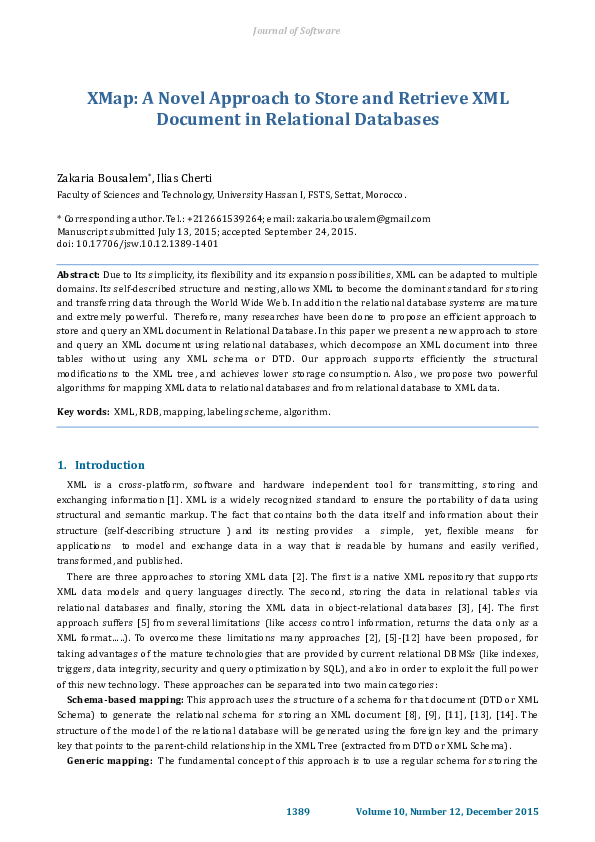 Journal of Software

XMap: A Novel Approach to Store and Retrieve XML Document in Relational Databases

Zakaria Bousalem*, Ilias Cherti
Faculty of Sciences and Technology, University Hassan I, FSTS, Settat, Morocco.

* Corresponding author. Tel.: +212661539264; email: zakaria.bousalem@gmail.com
Manuscript submitted July 13, 2015; accepted September 24, 2015.
doi: 10.17706/jsw.10.12.1389-1401

Abstract: Due to Its simplicity, its flexibility and its expansion possibilities, XML can be adapted to multiple domains. Its self-described structure and nesting, allows XML to become the dominant standard for storing and transferring data through the World Wide Web. In addition the relational database systems are mature and extremely powerful. Therefore, many researches have been done to propose an efficient approach to store and query an XML document in Relational Database. In this paper we present a new approach to store and query an XML document using relational databases, which decompose an XML document into three tables without using any XML schema or DTD. Our approach supports efficiently the structural modifications to the XML tree, and achieves lower storage consumption. Also, we propose two powerful algorithms for mapping XML data to relational databases and from relational database to XML data.

Key words: XML, RDB, mapping, labeling scheme, algorithm.

1. Introduction

XML is a cross-platform, software and hardware independent tool for transmitting, storing and exchanging information [1]. XML is a widely recognized standard to ensure the portability of data using structural and semantic markup. The fact that contains both the data itself and information about their structure (self-describing structure ) and its nesting provides a simple, yet, flexible means for applications to model and exchange data in a way that is readable by humans and easily verified, transformed, and published.

There are three approaches to storing XML data [2]. The first is a native XML repository that supports XML data models and query languages directly. The second, storing the data in relational tables via relational databases and finally, storing the XML data in object-relational databases [3], [4]. The first approach suffers [5] from several limitations (like access control information, returns the data only as a XML format.....). To overcome these limitations many approaches [2], [5]-[12] have been proposed, for taking advantages of the mature technologies that are provided by current relational DBMSs (like indexes, triggers, data integrity, security and query optimization by SQL), and also in order to exploit the full power of this new technology. These approaches can be separated into two main categories:

Schema-based mapping: This approach uses the structure of a schema for that document (DTD or XML Schema) to generate the relational schema for storing an XML document [8], [9], [11], [13], [14]. The structure of the model of the relational database will be generated using the foreign key and the primary key that points to the parent-child relationship in the XML Tree (extracted from DTD or XML Schema).

Generic mapping: The fundamental concept of this approach is to use a regular schema for storing the

1389 Volume 10, Number 12, December 2015